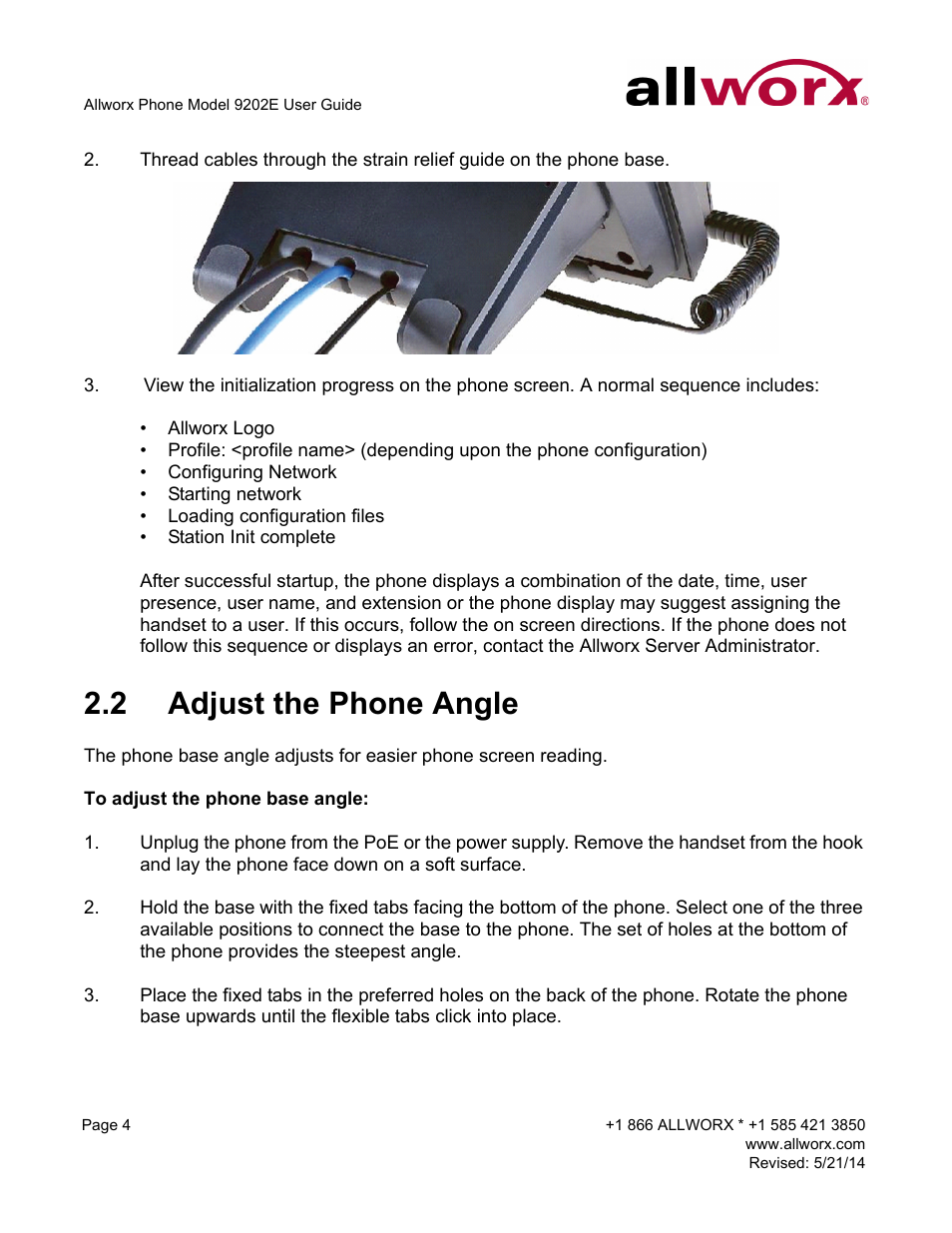 Allworx Phone Model 9202E User Guide

allworx®

2. Thread cables through the strain relief guide on the phone base.

3. View the initialization progress on the phone screen. A normal sequence includes:

• Allworx Logo
• Profile: <profile name> (depending upon the phone configuration)
• Configuring Network
• Starting network
• Loading configuration files
• Station Init complete

After successful startup, the phone displays a combination of the date, time, user presence, user name, and extension or the phone display may suggest assigning the handset to a user. If this occurs, follow the on screen directions. If the phone does not follow this sequence or displays an error, contact the Allworx Server Administrator.

2.2 Adjust the Phone Angle

The phone base angle adjusts for easier phone screen reading.

To adjust the phone base angle:

1. Unplug the phone from the PoE or the power supply. Remove the handset from the hook and lay the phone face down on a soft surface.

2. Hold the base with the fixed tabs facing the bottom of the phone. Select one of the three available positions to connect the base to the phone. The set of holes at the bottom of the phone provides the steepest angle.

3. Place the fixed tabs in the preferred holes on the back of the phone. Rotate the phone base upwards until the flexible tabs click into place.

Page 4

+1 866 ALLWORX * +1 585 421 3850
www.allworx.com
Revised: 5/21/14